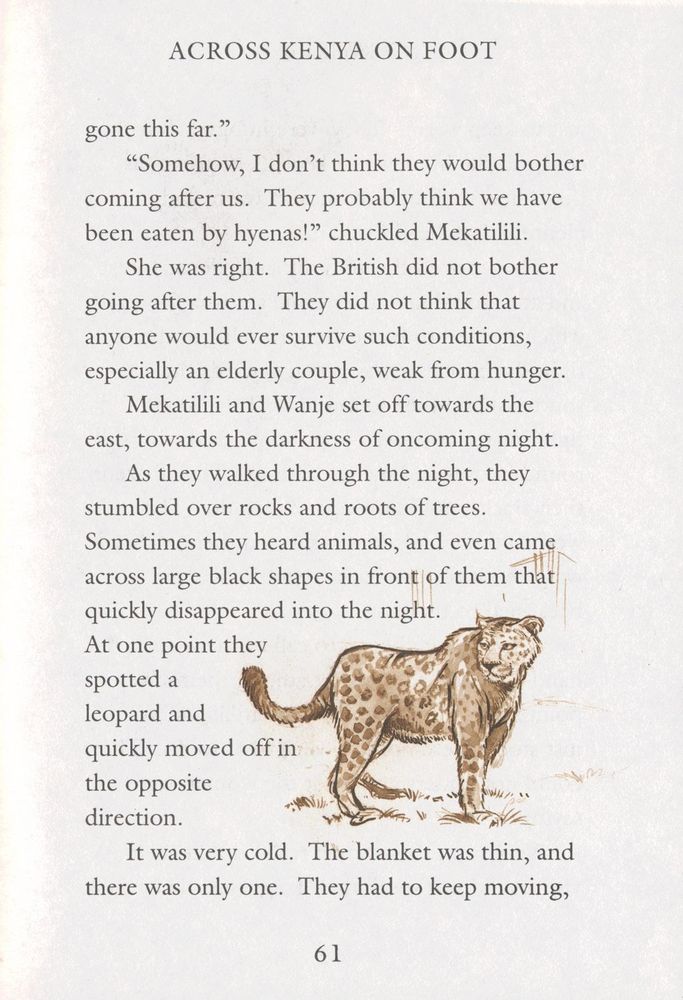 ACROSS KENYA ON FOOT

gone this far."

"Somehow, I don't think they would bother coming after us. They probably think we have been eaten by hyenas!" chuckled Mekatilili.

She was right. The British did not bother going after them. They did not think that anyone would ever survive such conditions, especially an elderly couple, weak from hunger.

Mekatilili and Wanje set off towards the east, towards the darkness of oncoming night.

As they walked through the night, they stumbled over rocks and roots of trees. Sometimes they heard animals, and even came across large black shapes in front of them that quickly disappeared into the night. At one point they spotted a leopard and quickly moved off in the opposite direction.

It was very cold. The blanket was thin, and there was only one. They had to keep moving,

61